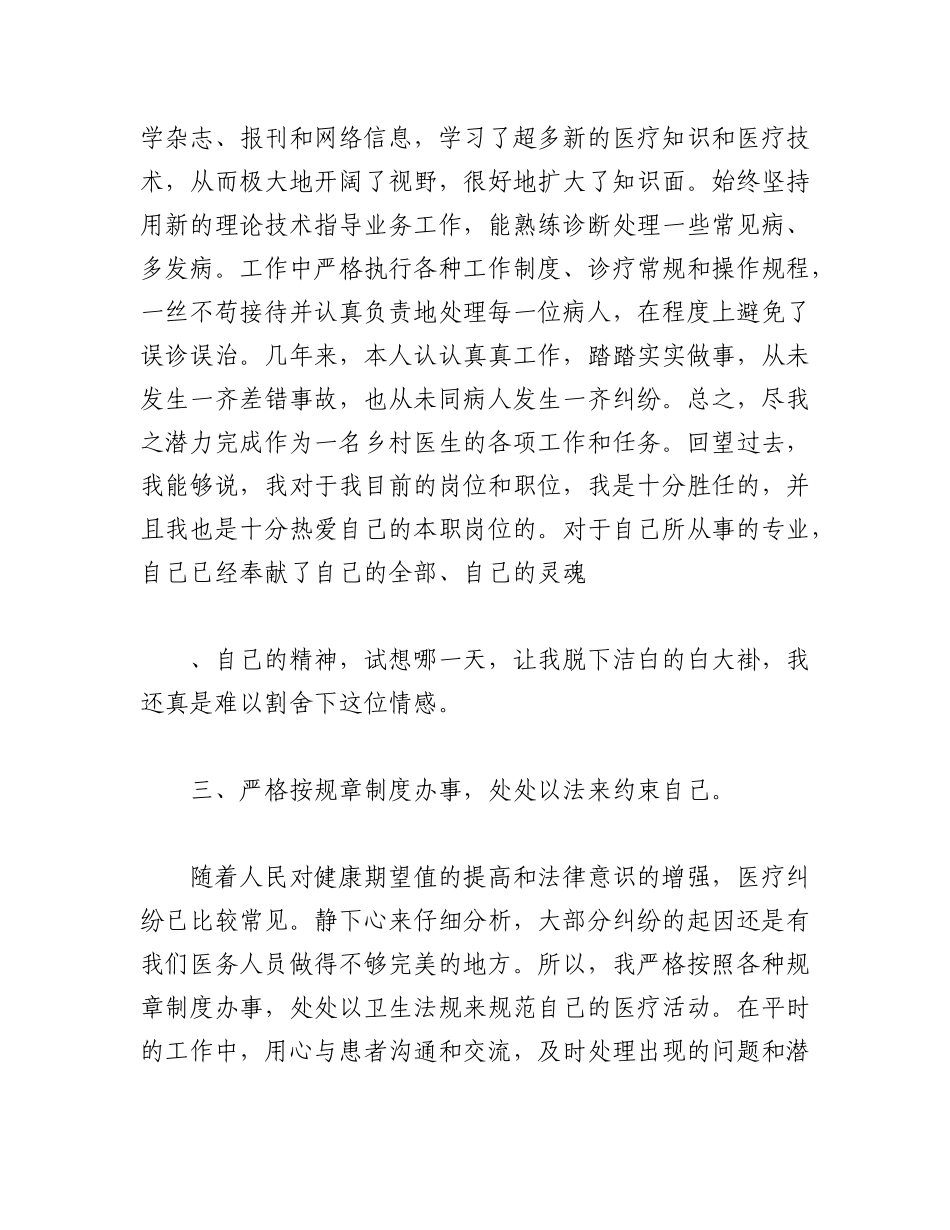 学杂志、报刊和网络信息，学习了超多新的医疗知识和医疗技术，从而极大地开阔了视野，很好地扩大了知识面。始终坚持用新的理论技术指导业务工作，能熟练诊断处理一些常见病、多发病。工作中严格执行各种工作制度、诊疗常规和操作规程，一丝不苟接待并认真负责地处理每一位病人，在程度上避免了误诊误治。几年来，本人认认真真工作，踏踏实实做事，从未发生一齐差错事故，也从未同病人发生一齐纠纷。总之，尽我之潜力完成作为一名乡村医生的各项工作和任务。回望过去，我能够说，我对于我目前的岗位和职位，我是十分胜任的，并且我也是十分热爱自己的本职岗位的。对于自己所从事的专业，自己已经奉献了自己的全部、自己的灵魂

、自己的精神，试想哪一天，让我脱下洁白的白大褂，我还真是难以割舍下这位情感。

三、严格按规章制度办事，处处以法来约束自己。

随着人民对健康期望值的提高和法律意识的增强，医疗纠纷已比较常见。静下心来仔细分析，大部分纠纷的起因还是有我们医务人员做得不够完美的地方。所以，我严格按照各种规章制度办事，处处以卫生法规来规范自己的医疗活动。在平时的工作中，用心与患者沟通和交流，及时处理出现的问题和潜